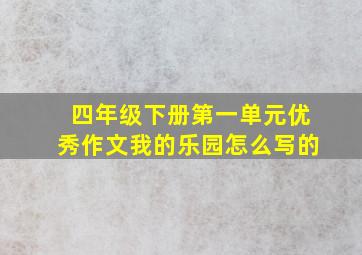 四年级下册第一单元优秀作文我的乐园怎么写的